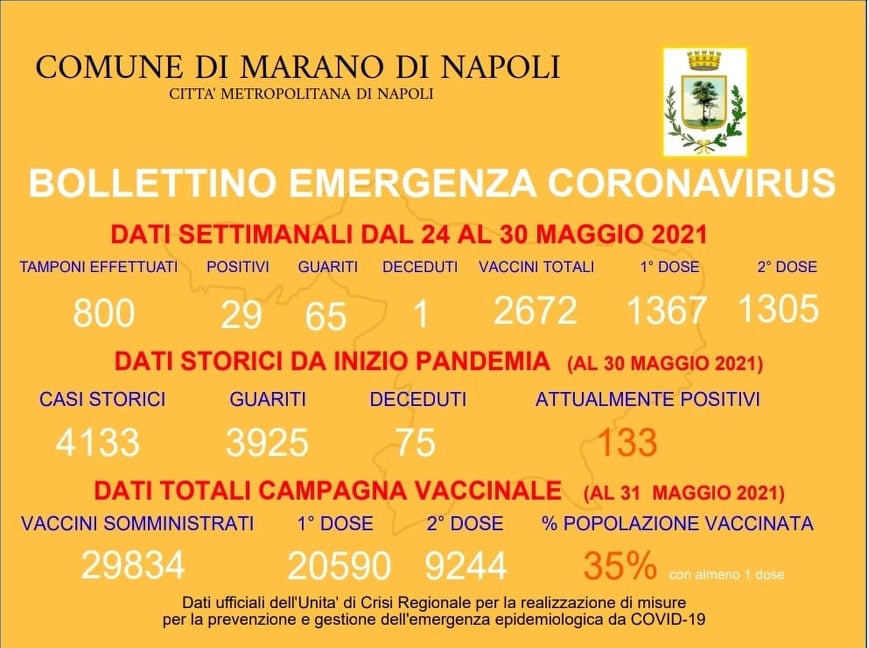 COMUNE DI MARANO DI NAPOLI
CITTA' METROPOLITANA DI NAPOLI

BOLLETTINO EMERGENZA CORONAVIRUS

DATI SETTIMANALI DAL 24 AL 30 MAGGIO 2021

| TAMPONI EFFETTUATI | POSITIVI | GUARITI | DECEDUTI | VACCINI TOTALI | 1° DOSE | 2° DOSE |
|---|---|---|---|---|---|---|
| 800 | 29 | 65 | 1 | 2672 | 1367 | 1305 |

DATI STORICI DA INIZIO PANDEMIA (AL 30 MAGGIO 2021)

| CASI STORICI | GUARITI | DECEDUTI | ATTUALMENTE POSITIVI |
|---|---|---|---|
| 4133 | 3925 | 75 | 133 |

DATI TOTALI CAMPAGNA VACCINALE (AL 31 MAGGIO 2021)

| VACCINI SOMMINISTRATI | 1° DOSE | 2° DOSE | % POPOLAZIONE VACCINATA |
|---|---|---|---|
| 29834 | 20590 | 9244 | 35% con almeno 1 dose |

Dati ufficiali dell'Unita' di Crisi Regionale per la realizzazione di misure per la prevenzione e gestione dell'emergenza epidemiologica da COVID-19